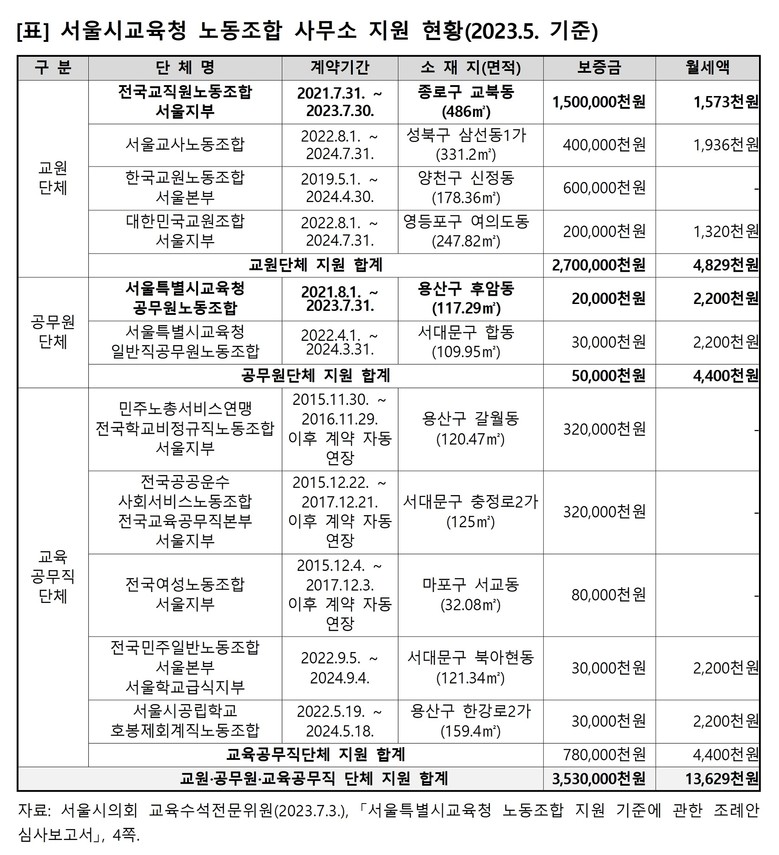 [표] 서울시교육청 노동조합 사무소 지원 현황(2023.5. 기준)

| 구 분 | 단 체 명 | 계약기간 | 소 재 지(면적) | 보증금 | 월세액 |
|---|---|---|---|---|---|
| 교원 단체 | 전국교직원노동조합 서울지부 | 2021.7.31. ~ 2023.7.30. | 종로구 교북동 (486㎡) | 1,500,000천원 | 1,573천원 |
| | 서울교사노동조합 | 2022.8.1. ~ 2024.7.31. | 성북구 삼선동1가 (331.2㎡) | 400,000천원 | 1,936천원 |
| | 한국교원노동조합 서울본부 | 2019.5.1. ~ 2024.4.30. | 양천구 신정동 (178.36㎡) | 600,000천원 | - |
| | 대한민국교원조합 서울지부 | 2022.8.1. ~ 2024.7.31. | 영등포구 여의도동 (247.82㎡) | 200,000천원 | 1,320천원 |
| | 교원단체 지원 합계 | | | 2,700,000천원 | 4,829천원 |
| 공무원 단체 | 서울특별시교육청 공무원노동조합 | 2021.8.1. ~ 2023.7.31. | 용산구 후암동 (117.29㎡) | 20,000천원 | 2,200천원 |
| | 서울특별시교육청 일반직공무원노동조합 | 2022.4.1. ~ 2024.3.31. | 서대문구 합동 (109.95㎡) | 30,000천원 | 2,200천원 |
| | 공무원단체 지원 합계 | | | 50,000천원 | 4,400천원 |
| 교육 공무직 단체 | 민주노총서비스연맹 전국학교비정규직노동조합 서울지부 | 2015.11.30. ~ 2016.11.29. 이후 계약 자동 연장 | 용산구 갈월동 (120.47㎡) | 320,000천원 | - |
| | 전국공공운수 사회서비스노동조합 전국교육공무직본부 서울지부 | 2015.12.22. ~ 2017.12.21. 이후 계약 자동 연장 | 서대문구 충정로2가 (125㎡) | 320,000천원 | - |
| | 전국여성노동조합 서울지부 | 2015.12.4. ~ 2017.12.3. 이후 계약 자동 연장 | 마포구 서교동 (32.08㎡) | 80,000천원 | - |
| | 전국민주일반노동조합 서울본부 서울학교급식지부 | 2022.9.5. ~ 2024.9.4. | 서대문구 북아현동 (121.34㎡) | 30,000천원 | 2,200천원 |
| | 서울시공립학교 호봉제회계직노동조합 | 2022.5.19. ~ 2024.5.18. | 용산구 한강로2가 (159.4㎡) | 30,000천원 | 2,200천원 |
| | 교육공무직단체 지원 합계 | | | 780,000천원 | 4,400천원 |
| 교원·공무원·교육공무직 단체 지원 합계 | | | | 3,530,000천원 | 13,629천원 |

자료: 서울시의회 교육수석전문위원(2023.7.3.), 「서울특별시교육청 노동조합 지원 기준에 관한 조례안 심사보고서」, 4쪽.